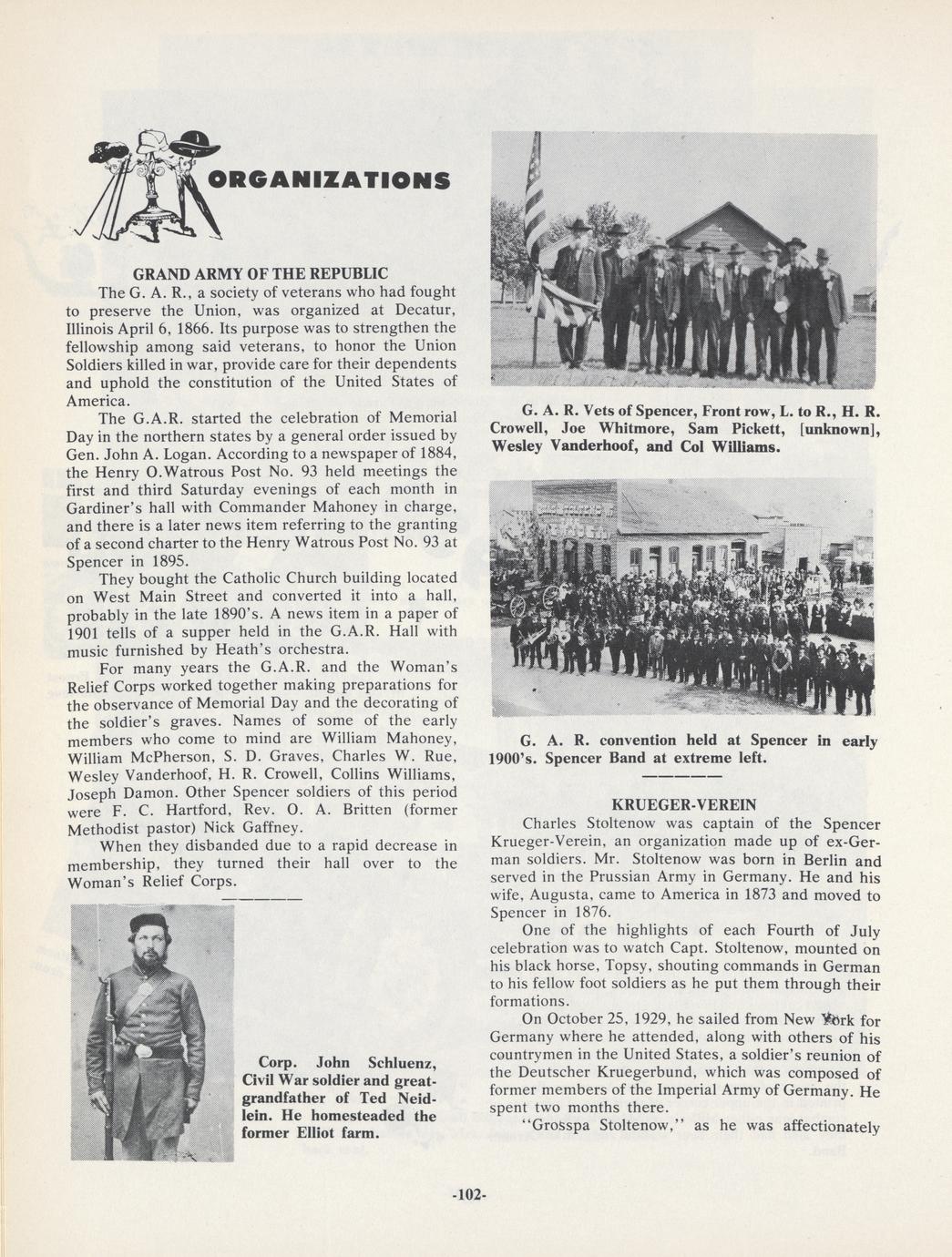 ORGANIZATIONS

GRAND ARMY OF THE REPUBLIC

The G. A. R., a society of veterans who had fought to preserve the Union, was organized at Decatur, Illinois April 6, 1866. Its purpose was to strengthen the fellowship among said veterans, to honor the Union Soldiers killed in war, provide care for their dependents and uphold the constitution of the United States of America.

The G.A.R. started the celebration of Memorial Day in the northern states by a general order issued by Gen. John A. Logan. According to a newspaper of 1884, the Henry O.Watrous Post No. 93 held meetings the first and third Saturday evenings of each month in Gardiner's hall with Commander Mahoney in charge, and there is a later news item referring to the granting of a second charter to the Henry Watrous Post No. 93 at Spencer in 1895.

They bought the Catholic Church building located on West Main Street and converted it into a hall, probably in the late 1890's. A news item in a paper of 1901 tells of a supper held in the G.A.R. Hall with music furnished by Heath's orchestra.

For many years the G.A.R. and the Woman's Relief Corps worked together making preparations for the observance of Memorial Day and the decorating of the soldier's graves. Names of some of the early members who come to mind are William Mahoney, William McPherson, S. D. Graves, Charles W. Rue, Wesley Vanderhoof, H. R. Crowell, Collins Williams, Joseph Damon. Other Spencer soldiers of this period were F. C. Hartford, Rev. O. A. Britten (former Methodist pastor) Nick Gaffney.

When they disbanded due to a rapid decrease in membership, they turned their hall over to the Woman's Relief Corps.

Corp. John Schluenz, Civil War soldier and great-grandfather of Ted Neidlein. He homesteaded the former Elliot farm.

G. A. R. Vets of Spencer, Front row, L. to R., H. R. Crowell, Joe Whitmore, Sam Pickett, [unknown], Wesley Vanderhoof, and Col Williams.

G. A. R. convention held at Spencer in early 1900's. Spencer Band at extreme left.

KRUEGER-VEREIN

Charles Stoltenow was captain of the Spencer Krueger-Verein, an organization made up of ex-German soldiers. Mr. Stoltenow was born in Berlin and served in the Prussian Army in Germany. He and his wife, Augusta, came to America in 1873 and moved to Spencer in 1876.

One of the highlights of each Fourth of July celebration was to watch Capt. Stoltenow, mounted on his black horse, Topsy, shouting commands in German to his fellow foot soldiers as he put them through their formations.

On October 25, 1929, he sailed from New York for Germany where he attended, along with others of his countrymen in the United States, a soldier's reunion of the Deutscher Kruegerbund, which was composed of former members of the Imperial Army of Germany. He spent two months there.

"Grosspa Stoltenow," as he was affectionately

-102-